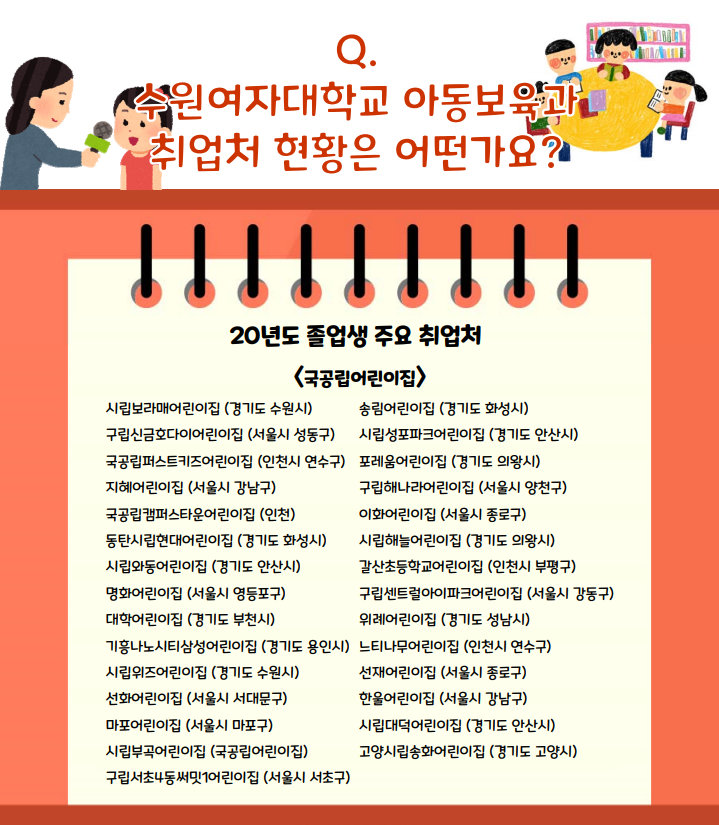 Q.
수원여자대학교 아동보육과
취업처 현황은 어떤가요?

20년도 졸업생 주요 취업처

<국공립어린이집>

시립보라매어린이집 (경기도 수원시)
구립신금호다이어린이집 (서울시 성동구)
국공립퍼스트키즈어린이집 (인천시 연수구)
지혜어린이집 (서울시 강남구)
국공립캠퍼스타운어린이집 (인천)
동탄시립현대어린이집 (경기도 화성시)
시립와동어린이집 (경기도 안산시)
명화어린이집 (서울시 영등포구)
대학어린이집 (경기도 부천시)
기흥나노시티삼성어린이집 (경기도 용인시)
시립위즈어린이집 (경기도 수원시)
선화어린이집 (서울시 서대문구)
마포어린이집 (서울시 마포구)
시립부곡어린이집 (국공립어린이집)
구립서초4동써밋1어린이집 (서울시 서초구)

송림어린이집 (경기도 화성시)
시립성포파크어린이집 (경기도 안산시)
포레움어린이집 (경기도 의왕시)
구립해나라어린이집 (서울시 양천구)
이화어린이집 (서울시 종로구)
시립해늘어린이집 (경기도 의왕시)
갈산초등학교어린이집 (인천시 부평구)
구립센트럴아이파크어린이집 (서울시 강동구)
위례어린이집 (경기도 성남시)
느티나무어린이집 (인천시 연수구)
선재어린이집 (서울시 종로구)
한울어린이집 (서울시 강남구)
시립대덕어린이집 (경기도 안산시)
고양시립송화어린이집 (경기도 고양시)